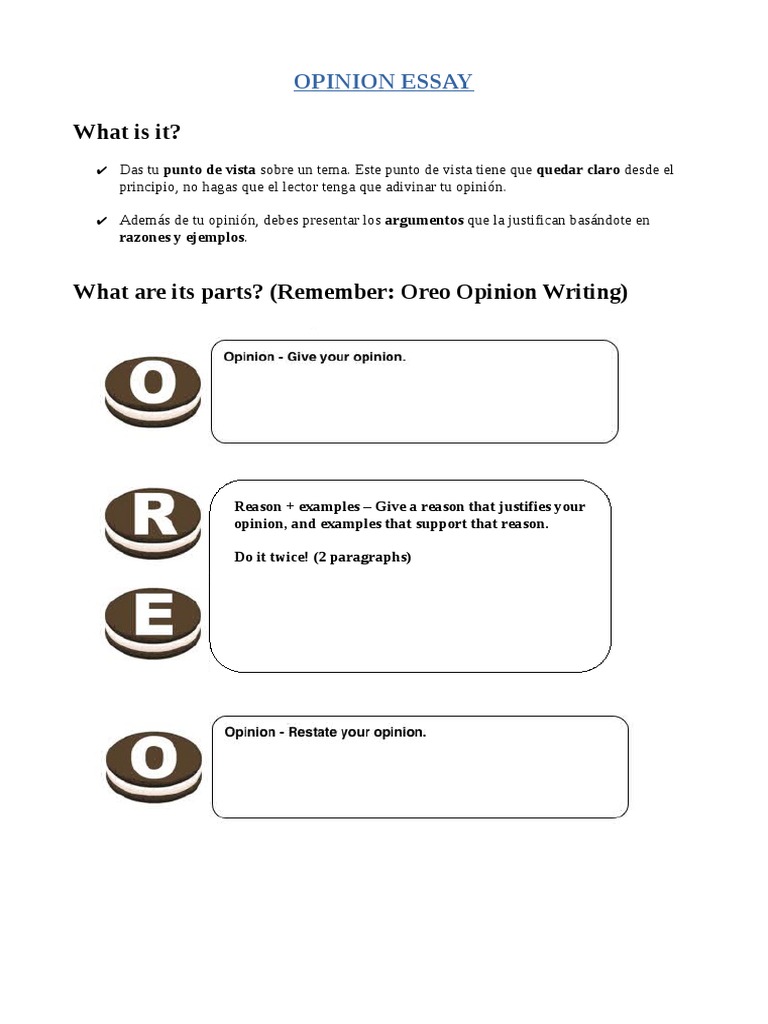 OPINION ESSAY

What is it?

✔ Das tu punto de vista sobre un tema. Este punto de vista tiene que quedar claro desde el principio, no hagas que el lector tenga que adivinar tu opinión.

✔ Además de tu opinión, debes presentar los argumentos que la justifican basándote en razones y ejemplos.

What are its parts? (Remember: Oreo Opinion Writing)

O

Opinion - Give your opinion.

R

E

Reason + examples – Give a reason that justifies your opinion, and examples that support that reason.

Do it twice! (2 paragraphs)

O

Opinion - Restate your opinion.